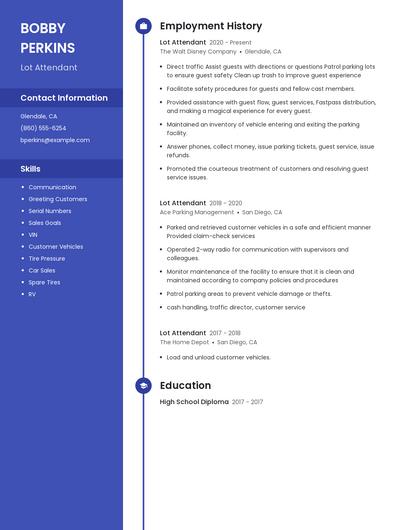 BOBBY PERKINS

Lot Attendant

Contact Information

Glendale, CA

(860) 555-6254

bperkins@example.com

Skills

- Communication
- Greeting Customers
- Serial Numbers
- Sales Goals
- VIN
- Customer Vehicles
- Tire Pressure
- Car Sales
- Spare Tires
- RV

Employment History

Lot Attendant 2020 - Present

The Walt Disney Company • Glendale, CA

- Direct traffic Assist guests with directions or questions Patrol parking lots to ensure guest safety Clean up trash to improve guest experience
- Facilitate safety procedures for guests and fellow cast members.
- Provided assistance with guest flow, guest services, Fastpass distribution, and making a magical experience for every guest.
- Maintained an inventory of vehicle entering and exiting the parking facility.
- Answer phones, collect money, issue parking tickets, guest service, issue refunds.
- Promoted the courteous treatment of customers and resolving guest service issues.

Lot Attendant 2018 - 2020

Ace Parking Management • San Diego, CA

- Parked and retrieved customer vehicles in a safe and efficient manner Provided claim-check services
- Operated 2-way radio for communication with supervisors and colleagues.
- Monitor maintenance of the facility to ensure that it is clean and maintained according to company policies and procedures
- Patrol parking areas to prevent vehicle damage or thefts.
- cash handling, traffic director, customer service

Lot Attendant 2017 - 2018

The Home Depot • San Diego, CA

- Load and unload customer vehicles.

Education

High School Diploma 2017 - 2017